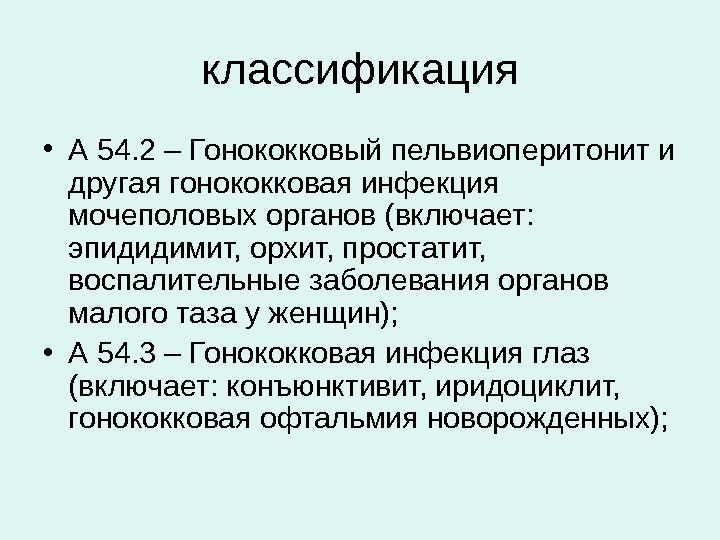 классификация

• А 54.2 – Гонококковый пельвиоперитонит и другая гонококковая инфекция мочеполовых органов (включает: эпидидимит, орхит, простатит, воспалительные заболевания органов малого таза у женщин);

• А 54.3 – Гонококковая инфекция глаз (включает: конъюнктивит, иридоциклит, гонококковая офтальмия новорожденных);